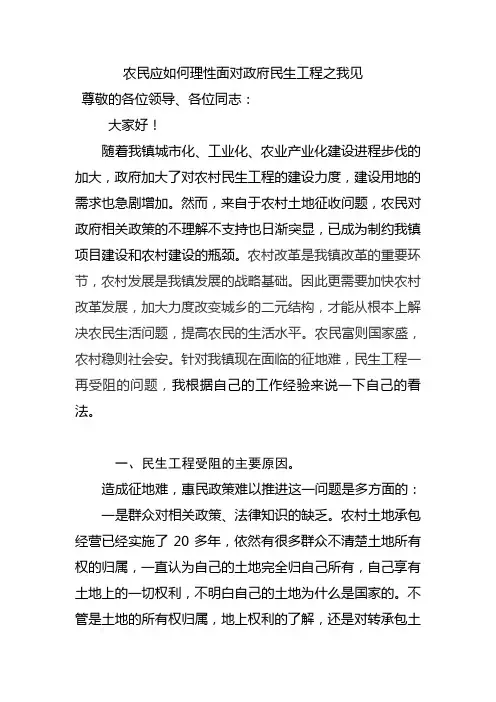 农民应如何理性面对政府民生工程之我见

尊敬的各位领导、各位同志：

大家好！

随着我镇城市化、工业化、农业产业化建设进程步伐的加大，政府加大了对农村民生工程的建设力度，建设用地的需求也急剧增加。然而，来自于农村土地征收问题，农民对政府相关政策的不理解不支持也日渐突显，已成为制约我镇项目建设和农村建设的瓶颈。农村改革是我镇改革的重要环节，农村发展是我镇发展的战略基础。因此更需要加快农村改革发展，加大力度改变城乡的二元结构，才能从根本上解决农民生活问题，提高农民的生活水平。农民富则国家盛，农村稳则社会安。针对我镇现在面临的征地难，民生工程一再受阻的问题，我根据自己的工作经验来说一下自己的看法。

一、民生工程受阻的主要原因。

造成征地难，惠民政策难以推进这一问题是多方面的：

一是群众对相关政策、法律知识的缺乏。农村土地承包经营已经实施了 20 多年，依然有很多群众不清楚土地所有权的归属，一直认为自己的土地完全归自己所有，自己享有土地上的一切权利，不明白自己的土地为什么是国家的。不管是土地的所有权归属，地上权利的了解，还是对转承包土